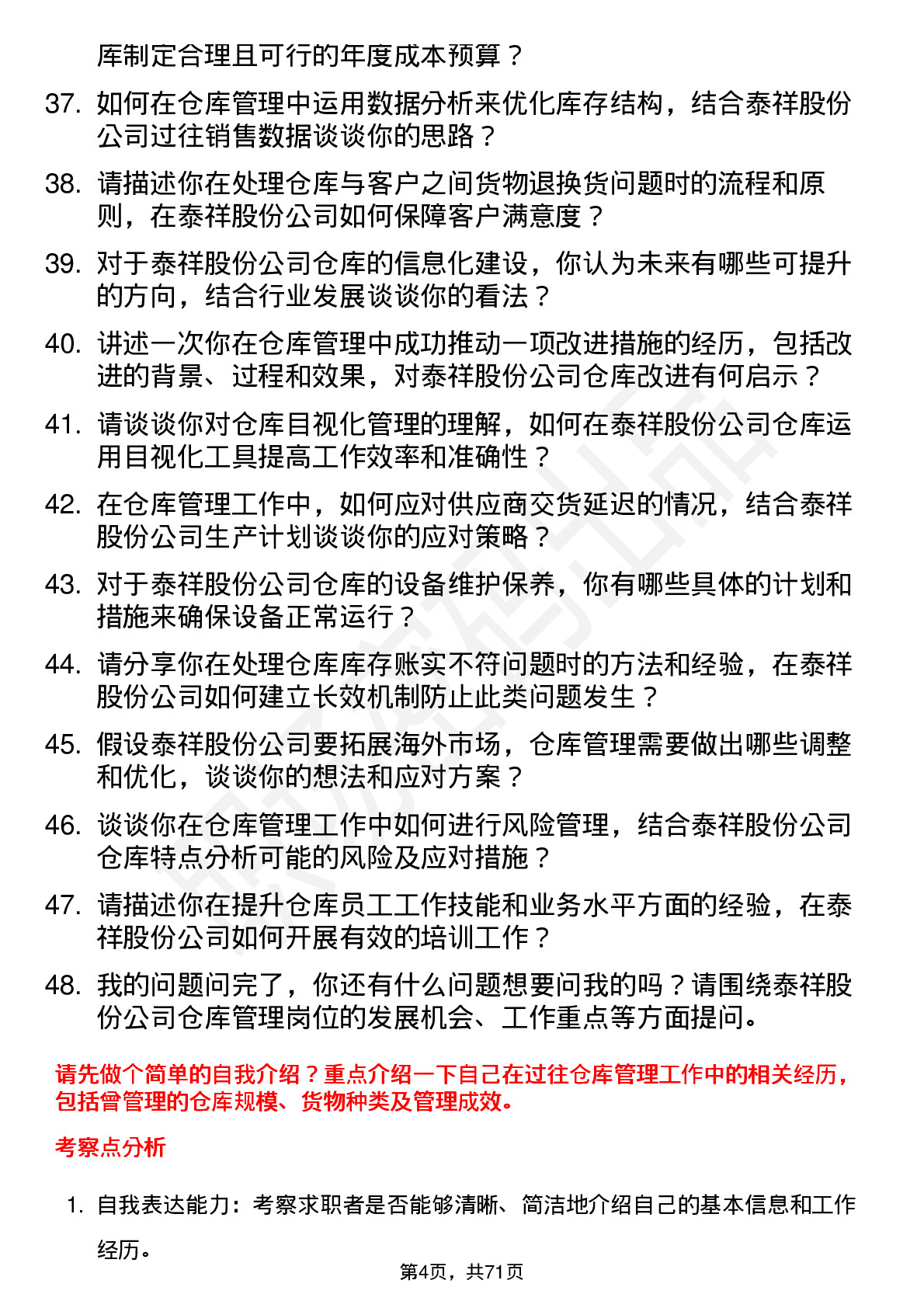 库制定合理且可行的年度成本预算？

37. 如何在仓库管理中运用数据分析来优化库存结构，结合泰祥股份公司过往销售数据谈谈你的思路？

38. 请描述你在处理仓库与客户之间货物退换货问题时的流程和原则，在泰祥股份公司如何保障客户满意度？

39. 对于泰祥股份公司仓库的信息化建设，你认为未来有哪些可提升的方向，结合行业发展谈谈你的看法？

40. 讲述一次你在仓库管理中成功推动一项改进措施的经历，包括改进的背景、过程和效果，对泰祥股份公司仓库改进有何启示？

41. 请谈谈你对仓库目视化管理的理解，如何在泰祥股份公司仓库运用目视化工具提高工作效率和准确性？

42. 在仓库管理工作中，如何应对供应商交货延迟的情况，结合泰祥股份公司生产计划谈谈你的应对策略？

43. 对于泰祥股份公司仓库的设备维护保养，你有哪些具体的计划和措施来确保设备正常运行？

44. 请分享你在处理仓库库存账实不符问题时的方法和经验，在泰祥股份公司如何建立长效机制防止此类问题发生？

45. 假设泰祥股份公司要拓展海外市场，仓库管理需要做出哪些调整和优化，谈谈你的想法和应对方案？

46. 谈谈你在仓库管理工作中如何进行风险管理，结合泰祥股份公司仓库特点分析可能的风险及应对措施？

47. 请描述你在提升仓库员工工作技能和业务水平方面的经验，在泰祥股份公司如何开展有效的培训工作？

48. 我的问题问完了，你还有什么问题想要问我的吗？请围绕泰祥股份公司仓库管理岗位的发展机会、工作重点等方面提问。

请先做个简单的自我介绍？重点介绍一下自己在过往仓库管理工作中的相关经历，包括曾管理的仓库规模、货物种类及管理成效。

考察点分析

1. 自我表达能力：考察求职者是否能够清晰、简洁地介绍自己的基本信息和工作经历。

第4页，共71页